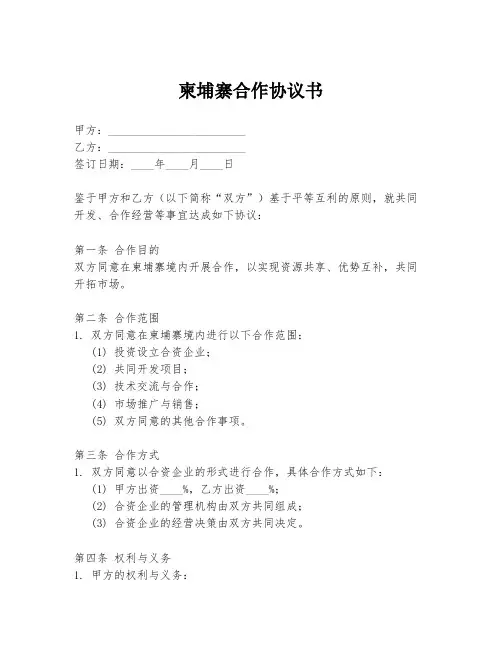 柬埔寨合作协议书

甲方：________________________
乙方：________________________
签订日期：____年____月____日

鉴于甲方和乙方（以下简称“双方”）基于平等互利的原则，就共同开发、合作经营等事宜达成如下协议：

第一条 合作目的
双方同意在柬埔寨境内开展合作，以实现资源共享、优势互补，共同开拓市场。

第二条 合作范围
1. 双方同意在柬埔寨境内进行以下合作范围：
(1) 投资设立合资企业；
(2) 共同开发项目；
(3) 技术交流与合作；
(4) 市场推广与销售；
(5) 双方同意的其他合作事项。

第三条 合作方式
1. 双方同意以合资企业的形式进行合作，具体合作方式如下：
(1) 甲方出资____%，乙方出资____%；
(2) 合资企业的管理机构由双方共同组成；
(3) 合资企业的经营决策由双方共同决定。

第四条 权利与义务
1. 甲方的权利与义务：